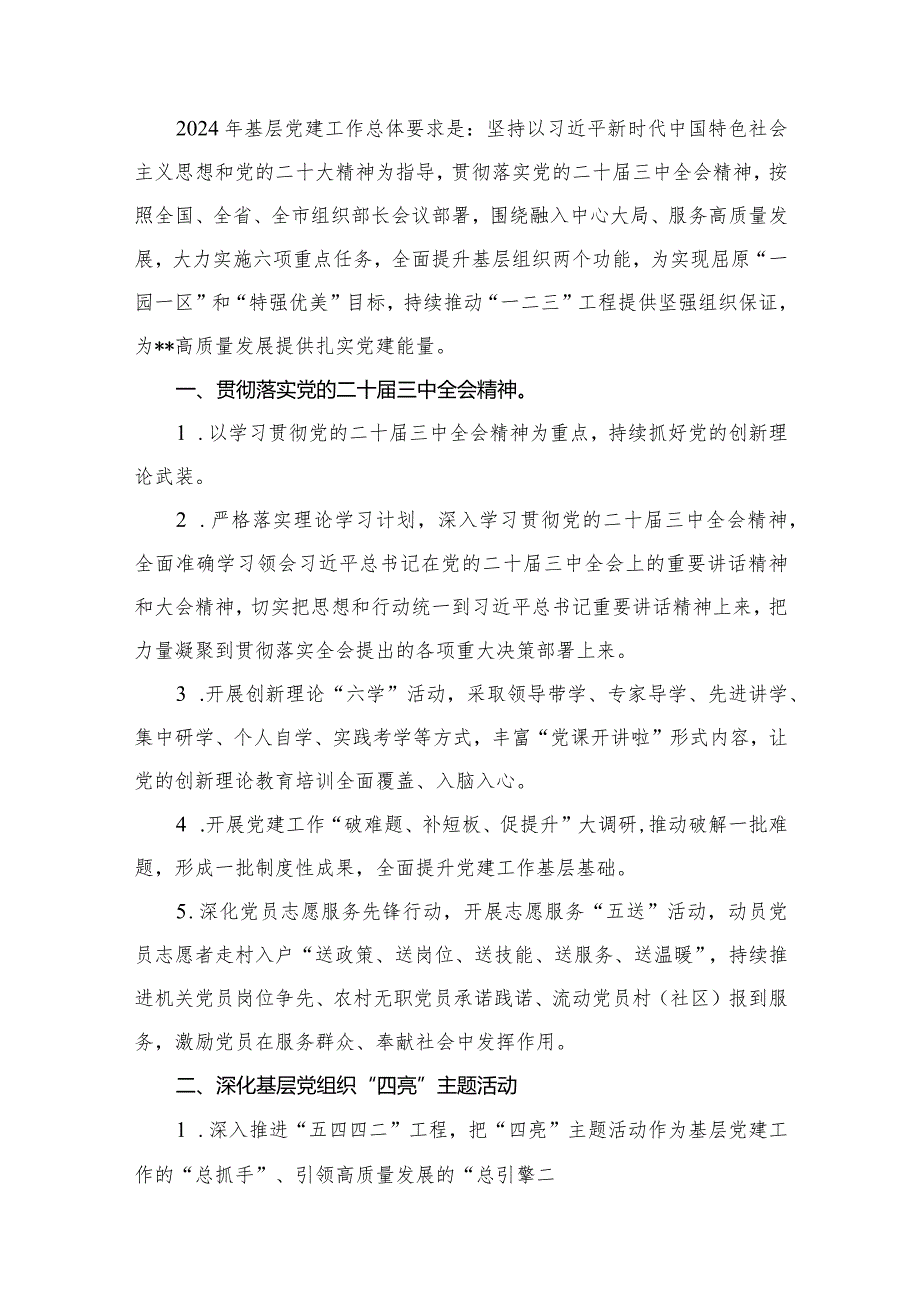 2024年基层党建工作总体要求是：坚持以习近平新时代中国特色社会主义思想和党的二十大精神为指导，贯彻落实党的二十届三中全会精神，按照全国、全省、全市组织部长会议部署，围绕融入中心大局、服务高质量发展，大力实施六项重点任务，全面提升基层组织两个功能，为实现屈原“一园一区”和“特强优美”目标，持续推动“一二三”工程提供坚强组织保证，为**高质量发展提供扎实党建能量。

一、贯彻落实党的二十届三中全会精神。

1．以学习贯彻党的二十届三中全会精神为重点，持续抓好党的创新理论武装。

2．严格落实理论学习计划，深入学习贯彻党的二十届三中全会精神，全面准确学习领会习近平总书记在党的二十届三中全会上的重要讲话精神和大会精神，切实把思想和行动统一到习近平总书记重要讲话精神上来，把力量凝聚到贯彻落实全会提出的各项重大决策部署上来。

3．开展创新理论“六学”活动，采取领导带学、专家导学、先进讲学、集中研学、个人自学、实践考学等方式，丰富“党课开讲啦”形式内容，让党的创新理论教育培训全面覆盖、入脑入心。

4．开展党建工作“破难题、补短板、促提升”大调研，推动破解一批难题，形成一批制度性成果，全面提升党建工作基层基础。

5.深化党员志愿服务先锋行动，开展志愿服务“五送”活动，动员党员志愿者走村入户“送政策、送岗位、送技能、送服务、送温暖”，持续推进机关党员岗位争先、农村无职党员承诺践诺、流动党员村（社区）报到服务，激励党员在服务群众、奉献社会中发挥作用。

二、深化基层党组织“四亮”主题活动

1．深入推进“五四四二”工程，把“四亮”主题活动作为基层党建工作的“总抓手”、引领高质量发展的“总引擎二